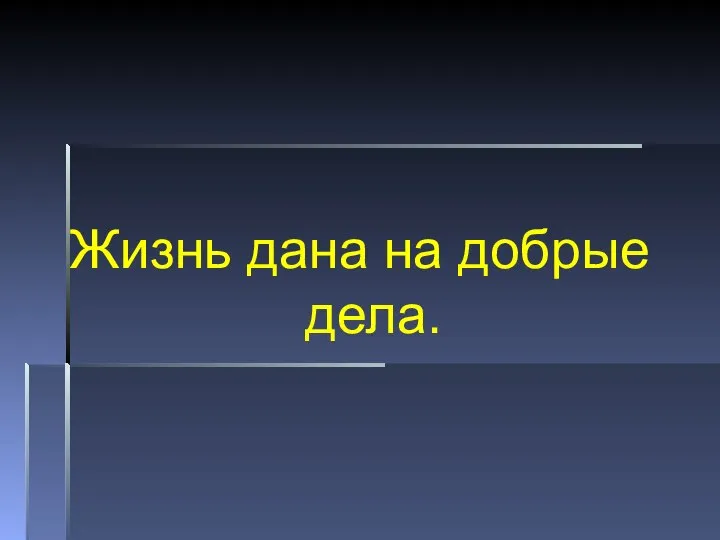 Жизнь дана на добрые дела.